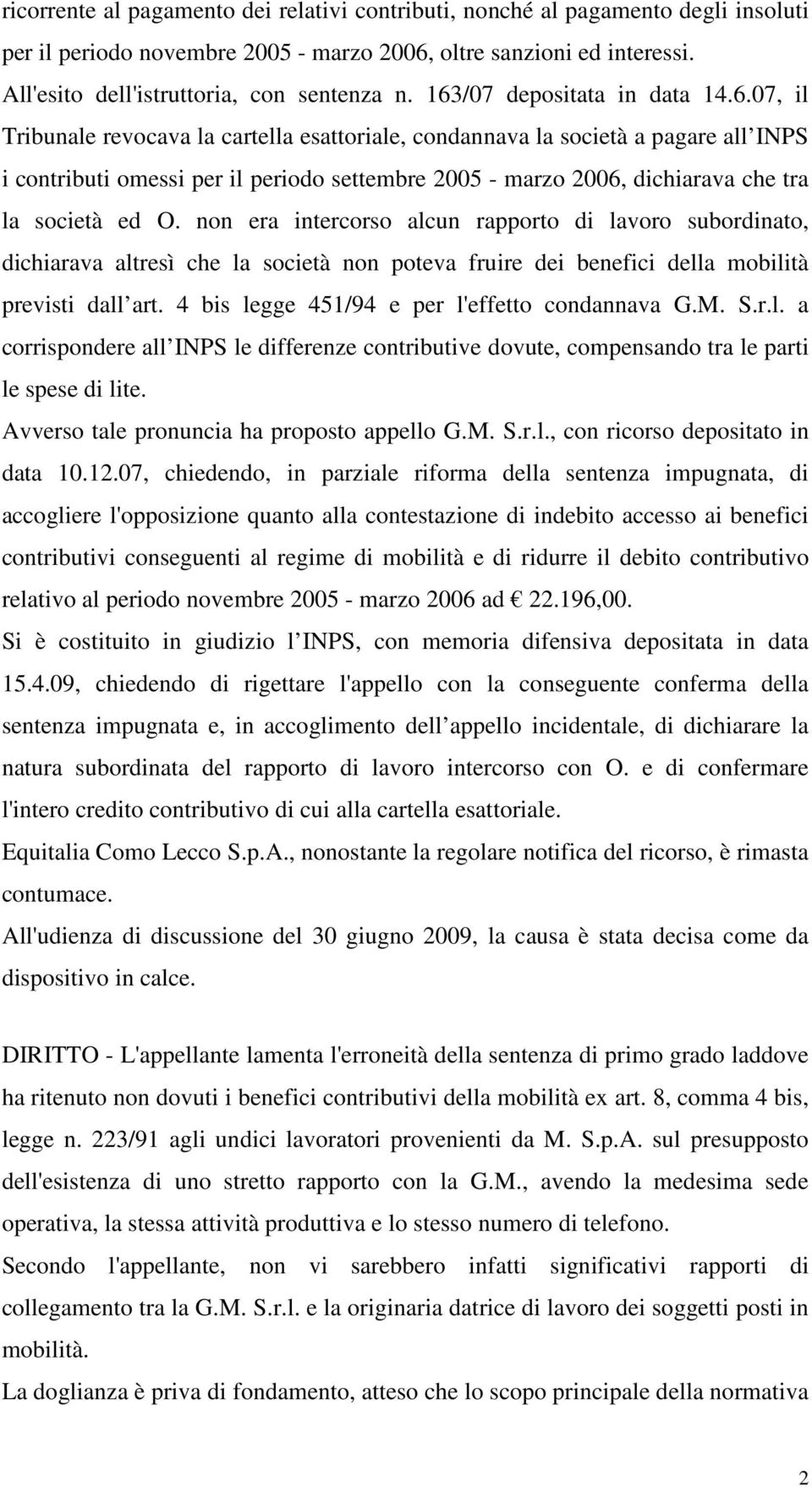 ricorrente al pagamento dei relativi contributi, nonché al pagamento degli insoluti per il periodo novembre 2005 - marzo 2006, oltre sanzioni ed interessi.
All'esito dell'istruttoria, con sentenza n. 163/07 depositata in data 14.6.07, il Tribunale revocava la cartella esattoriale, condannava la società a pagare all INPS i contributi omessi per il periodo settembre 2005 - marzo 2006, dichiarava che tra la società ed O. non era intercorso alcun rapporto di lavoro subordinato, dichiarava altresì che la società non poteva fruire dei benefici della mobilità previsti dall art. 4 bis legge 451/94 e per l'effetto condannava G.M. S.r.l. a corrispondere all INPS le differenze contributive dovute, compensando tra le parti le spese di lite.
Avverso tale pronuncia ha proposto appello G.M. S.r.l., con ricorso depositato in data 10.12.07, chiedendo, in parziale riforma della sentenza impugnata, di accogliere l'opposizione quanto alla contestazione di indebito accesso ai benefici contributivi conseguenti al regime di mobilità e di ridurre il debito contributivo relativo al periodo novembre 2005 - marzo 2006 ad € 22.196,00.
Si è costituito in giudizio l INPS, con memoria difensiva depositata in data 15.4.09, chiedendo di rigettare l'appello con la conseguente conferma della sentenza impugnata e, in accoglimento dell appello incidentale, di dichiarare la natura subordinata del rapporto di lavoro intercorso con O. e di confermare l'intero credito contributivo di cui alla cartella esattoriale.
Equitalia Como Lecco S.p.A., nonostante la regolare notifica del ricorso, è rimasta contumace.
All'udienza di discussione del 30 giugno 2009, la causa è stata decisa come da dispositivo in calce.

DIRITTO - L'appellante lamenta l'erroneità della sentenza di primo grado laddove ha ritenuto non dovuti i benefici contributivi della mobilità ex art. 8, comma 4 bis, legge n. 223/91 agli undici lavoratori provenienti da M. S.p.A. sul presupposto dell'esistenza di uno stretto rapporto con la G.M., avendo la medesima sede operativa, la stessa attività produttiva e lo stesso numero di telefono.
Secondo l'appellante, non vi sarebbero infatti significativi rapporti di collegamento tra la G.M. S.r.l. e la originaria datrice di lavoro dei soggetti posti in mobilità.
La doglianza è priva di fondamento, atteso che lo scopo principale della normativa

2